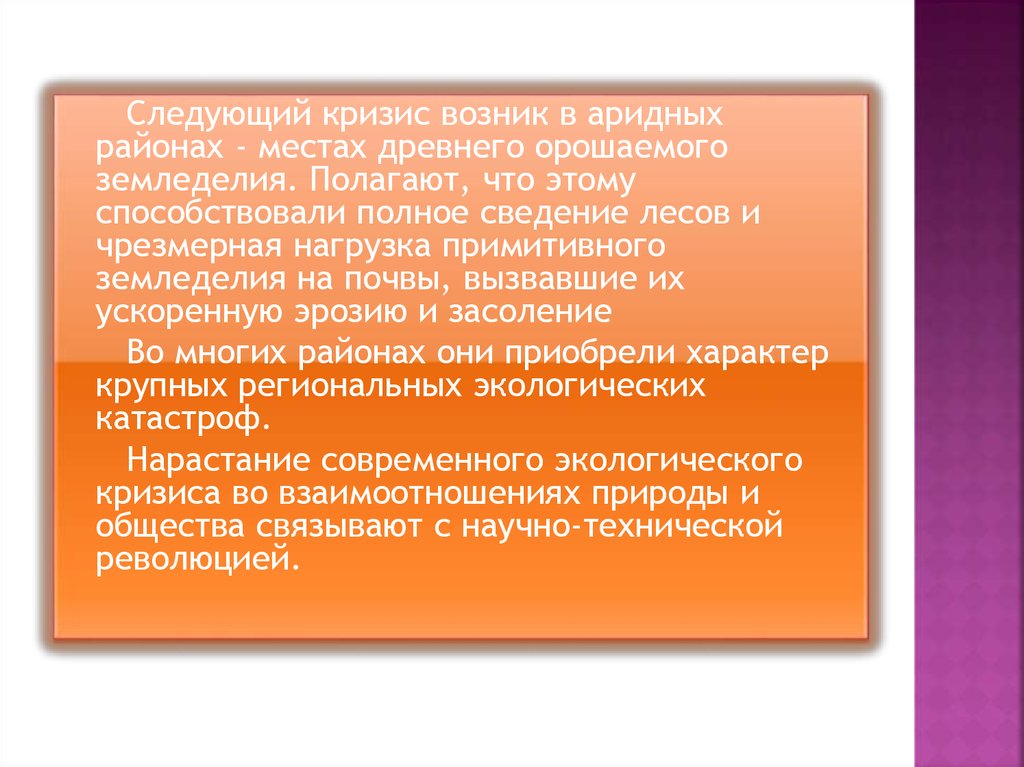 Следующий кризис возник в аридных районах - местах древнего орошаемого земледелия. Полагают, что этому способствовали полное сведение лесов и чрезмерная нагрузка примитивного земледелия на почвы, вызвавшие их ускоренную эрозию и засоление

Во многих районах они приобрели характер крупных региональных экологических катастроф.

Нарастание современного экологического кризиса во взаимоотношениях природы и общества связывают с научно-технической революцией.